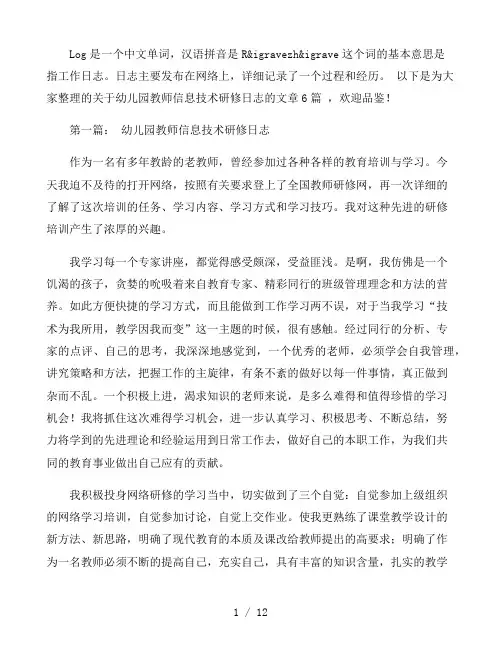 Log 是一个中文单词，汉语拼音是 R&igravezh&igrave 这个词的基本意思是指工作日志。日志主要发布在网络上，详细记录了一个过程和经历。 以下是为大家整理的关于幼儿园教师信息技术研修日志的文章 6 篇 ，欢迎品鉴！

第一篇： 幼儿园教师信息技术研修日志

作为一名有多年教龄的老教师，曾经参加过各种各样的教育培训与学习。今天我迫不及待的打开网络，按照有关要求登上了全国教师研修网，再一次详细的了解了这次培训的任务、学习内容、学习方式和学习技巧。我对这种先进的研修培训产生了浓厚的兴趣。

我学习每一个专家讲座，都觉得感受颇深，受益匪浅。是啊，我仿佛是一个饥渴的孩子，贪婪的吮吸着来自教育专家、精彩同行的班级管理理念和方法的营养。如此方便快捷的学习方式，而且能做到工作学习两不误，对于当我学习“技术为我所用，教学因我而变”这一主题的时候，很有感触。经过同行的分析、专家的点评、自己的思考，我深深地感觉到，一个优秀的老师，必须学会自我管理，讲究策略和方法，把握工作的主旋律，有条不紊的做好以每一件事情，真正做到杂而不乱。一个积极上进，渴求知识的老师来说，是多么难得和值得珍惜的学习机会！我将抓住这次难得学习机会，进一步认真学习、积极思考、不断总结，努力将学到的先进理论和经验运用到日常工作去，做好自己的本职工作，为我们共同的教育事业做出自己应有的贡献。

我积极投身网络研修的学习当中，切实做到了三个自觉：自觉参加上级组织的网络学习培训，自觉参加讨论，自觉上交作业。使我更熟练了课堂教学设计的新方法、新思路，明确了现代教育的本质及课改给教师提出的高要求；明确了作为一名教师必须不断的提高自己，充实自己，具有丰富的知识含量，扎实的教学

1 / 12